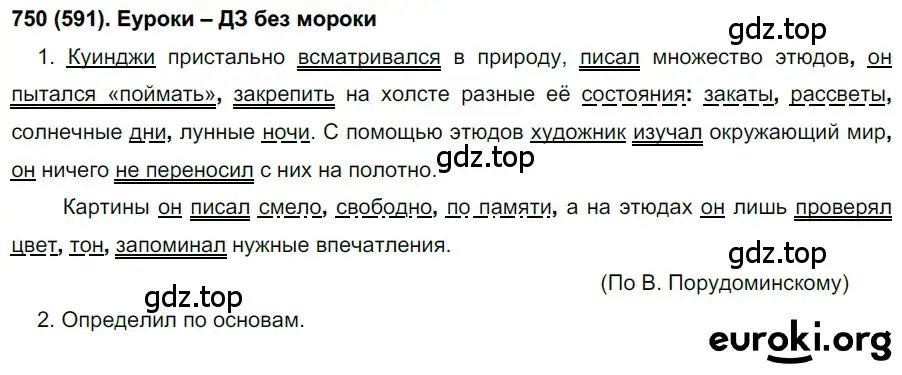 750 (591). Еуроки – ДЗ без мороки

gdz.top

1. Куинджи пристально всматривался в природу, писал множество этюдов, он пытался «поймать», закрепить на холсте разные её состояния: закаты, рассветы, солнечные дни, лунные ночи. С помощью этюдов художник изучал окружающий мир, он ничего не переносил с них на полотно.

gdz.top

Картины он писал смело, свободно, по памяти, а на этюдах он лишь проверял цвет, тон, запоминал нужные впечатления.

gdz.top

(По В. Порудоминскому)

gdz.top

2. Определил по основам.

euroki.org